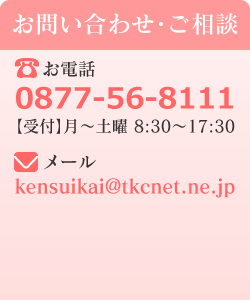 お問い合わせ･ご相談

お電話

0877-56-8111

【受付】月～土曜 8:30～17:30

メール

kensuikai@tkcnet.ne.jp